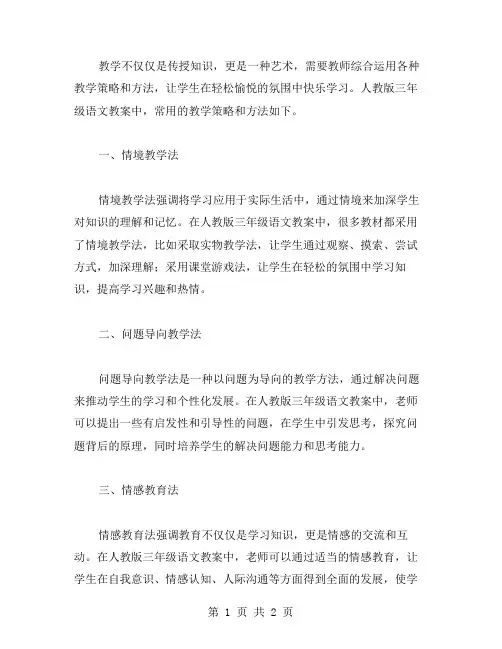 教学不仅仅是传授知识，更是一种艺术，需要教师综合运用各种教学策略和方法，让学生在轻松愉悦的氛围中快乐学习。人教版三年级语文教案中，常用的教学策略和方法如下。

一、情境教学法

情境教学法强调将学习应用于实际生活中，通过情境来加深学生对知识的理解和记忆。在人教版三年级语文教案中，很多教材都采用了情境教学法，比如采取实物教学法，让学生通过观察、摸索、尝试方式，加深理解；采用课堂游戏法，让学生在轻松的氛围中学习知识，提高学习兴趣和热情。

二、问题导向教学法

问题导向教学法是一种以问题为导向的教学方法，通过解决问题来推动学生的学习和个性化发展。在人教版三年级语文教案中，老师可以提出一些有启发性和引导性的问题，在学生中引发思考，探究问题背后的原理，同时培养学生的解决问题能力和思考能力。

三、情感教育法

情感教育法强调教育不仅仅是学习知识，更是情感的交流和互动。在人教版三年级语文教案中，老师可以通过适当的情感教育，让学生在自我意识、情感认知、人际沟通等方面得到全面的发展，使学

第 1 页 共 2 页